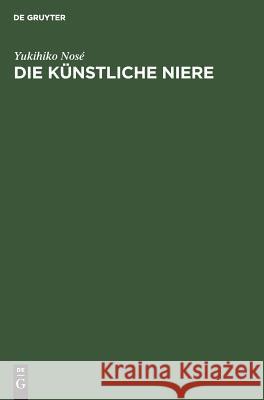 DE GRUYTER

Yukihiko Nosé
DIE KÜNSTLICHE NIERE

DE
G

Kraina Książek